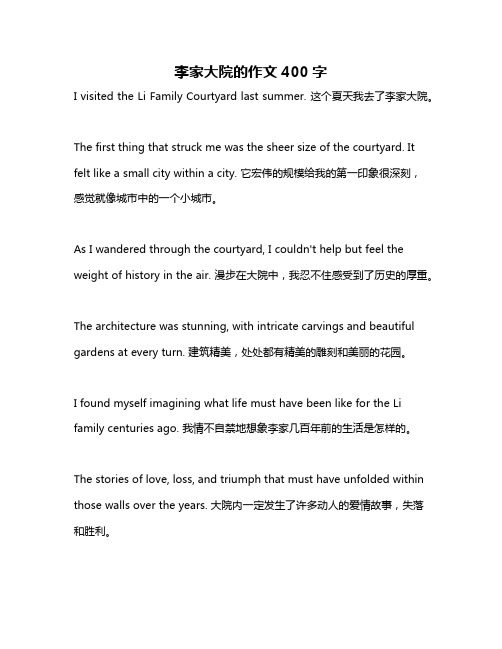 李家大院的作文 400 字

I visited the Li Family Courtyard last summer. 这个夏天我去了李家大院。

The first thing that struck me was the sheer size of the courtyard. It felt like a small city within a city. 它宏伟的规模给我的第一印象很深刻，感觉就像城市中的一个小城市。

As I wandered through the courtyard, I couldn't help but feel the weight of history in the air. 漫步在大院中，我忍不住感受到了历史的厚重。

The architecture was stunning, with intricate carvings and beautiful gardens at every turn. 建筑精美，处处都有精美的雕刻和美丽的花园。

I found myself imagining what life must have been like for the Li family centuries ago. 我情不自禁地想象李家几百年前的生活是怎样的。

The stories of love, loss, and triumph that must have unfolded within those walls over the years. 大院内一定发生了许多动人的爱情故事，失落和胜利。